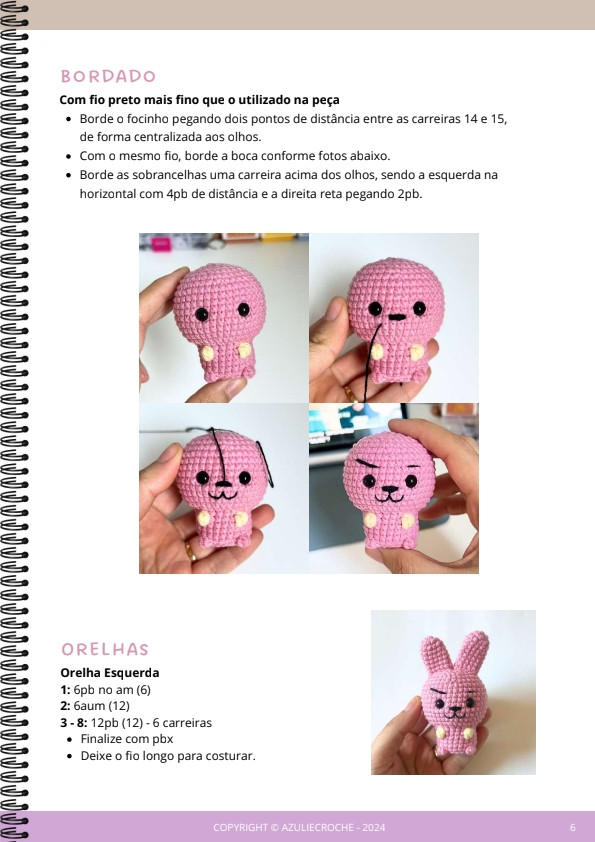 BORDADO

Com fio preto mais fino que o utilizado na peça

• Borde o focinho pegando dois pontos de distância entre as carreiras 14 e 15, de forma centralizada aos olhos.
• Com o mesmo fio, borde a boca conforme fotos abaixo.
• Borde as sobrancelhas uma carreira acima dos olhos, sendo a esquerda na horizontal com 4pb de distância e a direita reta pegando 2pb.

ORELHAS

Orelha Esquerda
1: 6pb no am (6)
2: 6aum (12)
3 - 8: 12pb (12) - 6 carreiras
• Finalize com pbx
• Deixe o fio longo para costurar.

COPYRIGHT © AZULIECROCHE - 2024
6